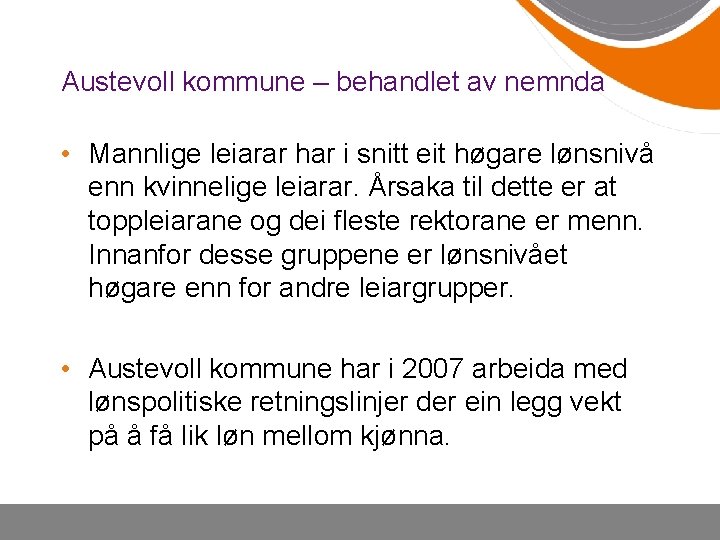 Austevoll kommune – behandlet av nemnda

• Mannlige leiarar har i snitt eit høgare lønsnivå enn kvinnelige leiarar. Årsaka til dette er at toppleiarane og dei fleste rektorane er menn. Innanfor desse gruppene er lønsnivået høgare enn for andre leiargrupper.

• Austevoll kommune har i 2007 arbeida med lønspolitiske retningslinjer der ein legg vekt på å få lik løn mellom kjønna.